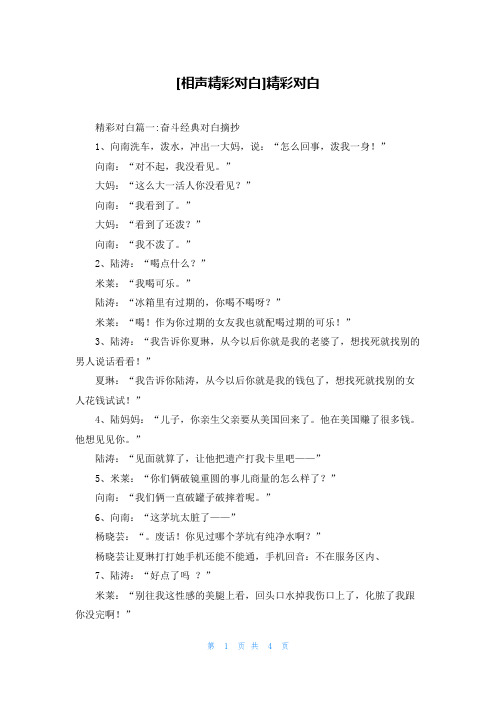 [相声精彩对白]精彩对白

精彩对白篇一:奋斗经典对白摘抄

1、向南洗车，泼水，冲出一大妈，说：“怎么回事，泼我一身！”

向南：“对不起，我没看见。”

大妈：“这么大一活人你没看见？”

向南：“我看到了。”

大妈：“看到了还泼？”

向南：“我不泼了。”

2、陆涛：“喝点什么？”

米莱：“我喝可乐。”

陆涛：“冰箱里有过期的，你喝不喝呀？”

米莱：“喝！作为你过期的女友我也就配喝过期的可乐！”

3、陆涛：“我告诉你夏琳，从今以后你就是我的老婆了，想找死就找别的男人说话看看！”

夏琳：“我告诉你陆涛，从今以后你就是我的钱包了，想找死就找别的女人花钱试试！”

4、陆妈妈：“儿子，你亲生父亲要从美国回来了。他在美国赚了很多钱。他想见见你。”

陆涛：“见面就算了，让他把遗产打我卡里吧——”

5、米莱：“你们俩破镜重圆的事儿商量的怎么样了？”

向南：“我们俩一直破罐子破摔着呢。”

6、向南：“这茅坑太脏了——”

杨晓芸：“。废话！你见过哪个茅坑有纯净水啊？”

杨晓芸让夏琳打打她手机还能不能通，手机回音：不在服务区内、

7、陆涛：“好点了吗 ？”

米莱：“别往我这性感的美腿上看，回头口水掉我伤口上了，化脓了我跟你没完啊！”

第 1 页 共 4 页